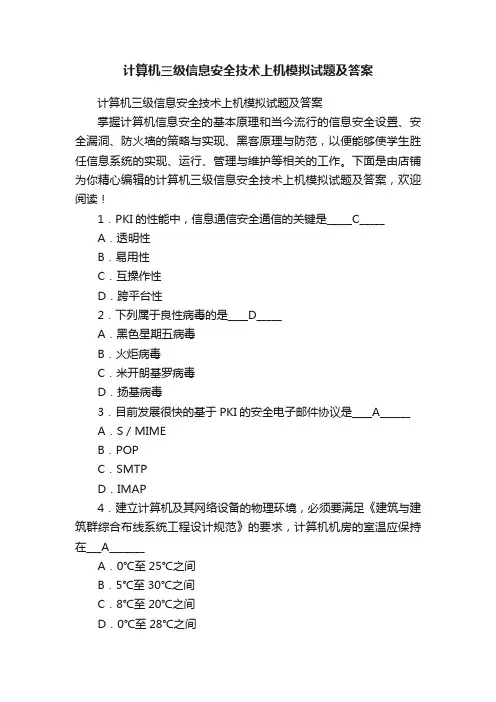 计算机三级信息安全技术上机模拟试题及答案

计算机三级信息安全技术上机模拟试题及答案

掌握计算机信息安全的基本原理和当今流行的信息安全设置、安全漏洞、防火墙的策略与实现、黑客原理与防范，以便能够使学生胜任信息系统的实现、运行、管理与维护等相关的工作。下面是由店铺为你精心编辑的计算机三级信息安全技术上机模拟试题及答案，欢迎阅读！

1．PKI 的性能中，信息通信安全通信的关键是_____C_____

A．透明性

B．易用性

C．互操作性

D．跨平台性

2．下列属于良性病毒的是____D_____

A．黑色星期五病毒

B．火炬病毒

C．米开朗基罗病毒

D．扬基病毒

3．目前发展很快的基于 PKI 的安全电子邮件协议是____A______

A．S / MIME

B．POP

C．SMTP

D．IMAP

4．建立计算机及其网络设备的物理环境，必须要满足《建筑与建筑群综合布线系统工程设计规范》的要求，计算机机房的室温应保持在___A_______

A．0℃至 25℃之间

B．5℃至 30℃之间

C．8℃至 20℃之间

D．0℃至 28℃之间